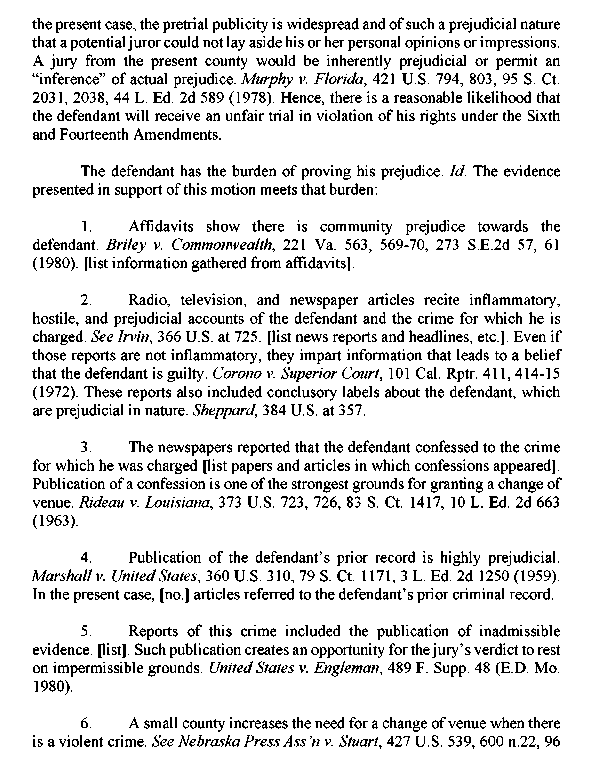 the present case, the pretrial publicity is widespread and of such a prejudicial nature that a potential juror could not lay aside his or her personal opinions or impressions. A jury from the present county would be inherently prejudicial or permit an "inference" of actual prejudice. Murphy v. Florida, 421 U.S. 794, 803, 95 S. Ct. 2031, 2038, 44 L. Ed. 2d 589 (1978). Hence, there is a reasonable likelihood that the defendant will receive an unfair trial in violation of his rights under the Sixth and Fourteenth Amendments.

The defendant has the burden of proving his prejudice. Id. The evidence presented in support of this motion meets that burden:

1. Affidavits show there is community prejudice towards the defendant. Briley v. Commonwealth, 221 Va. 563, 569-70, 273 S.E.2d 57, 61 (1980). [list information gathered from affidavits].

2. Radio, television, and newspaper articles recite inflammatory, hostile, and prejudicial accounts of the defendant and the crime for which he is charged. See Irvin, 366 U.S. at 725. [list news reports and headlines, etc.]. Even if those reports are not inflammatory, they impart information that leads to a belief that the defendant is guilty. Corono v. Superior Court, 101 Cal. Rptr. 411, 414-15 (1972). These reports also included conclusory labels about the defendant, which are prejudicial in nature. Sheppard, 384 U.S. at 357.

3. The newspapers reported that the defendant confessed to the crime for which he was charged [list papers and articles in which confessions appeared]. Publication of a confession is one of the strongest grounds for granting a change of venue. Rideau v. Louisiana, 373 U.S. 723, 726, 83 S. Ct. 1417, 10 L. Ed. 2d 663 (1963).

4. Publication of the defendant's prior record is highly prejudicial. Marshall v. United States, 360 U.S. 310, 79 S. Ct. 1171, 3 L. Ed. 2d 1250 (1959). In the present case, [no.] articles referred to the defendant's prior criminal record.

5. Reports of this crime included the publication of inadmissible evidence. [list]. Such publication creates an opportunity for the jury's verdict to rest on impermissible grounds. United States v. Engleman, 489 F. Supp. 48 (E.D. Mo. 1980).

6. A small county increases the need for a change of venue when there is a violent crime. See Nebraska Press Ass'n v. Stuart, 427 U.S. 539, 600 n.22, 96